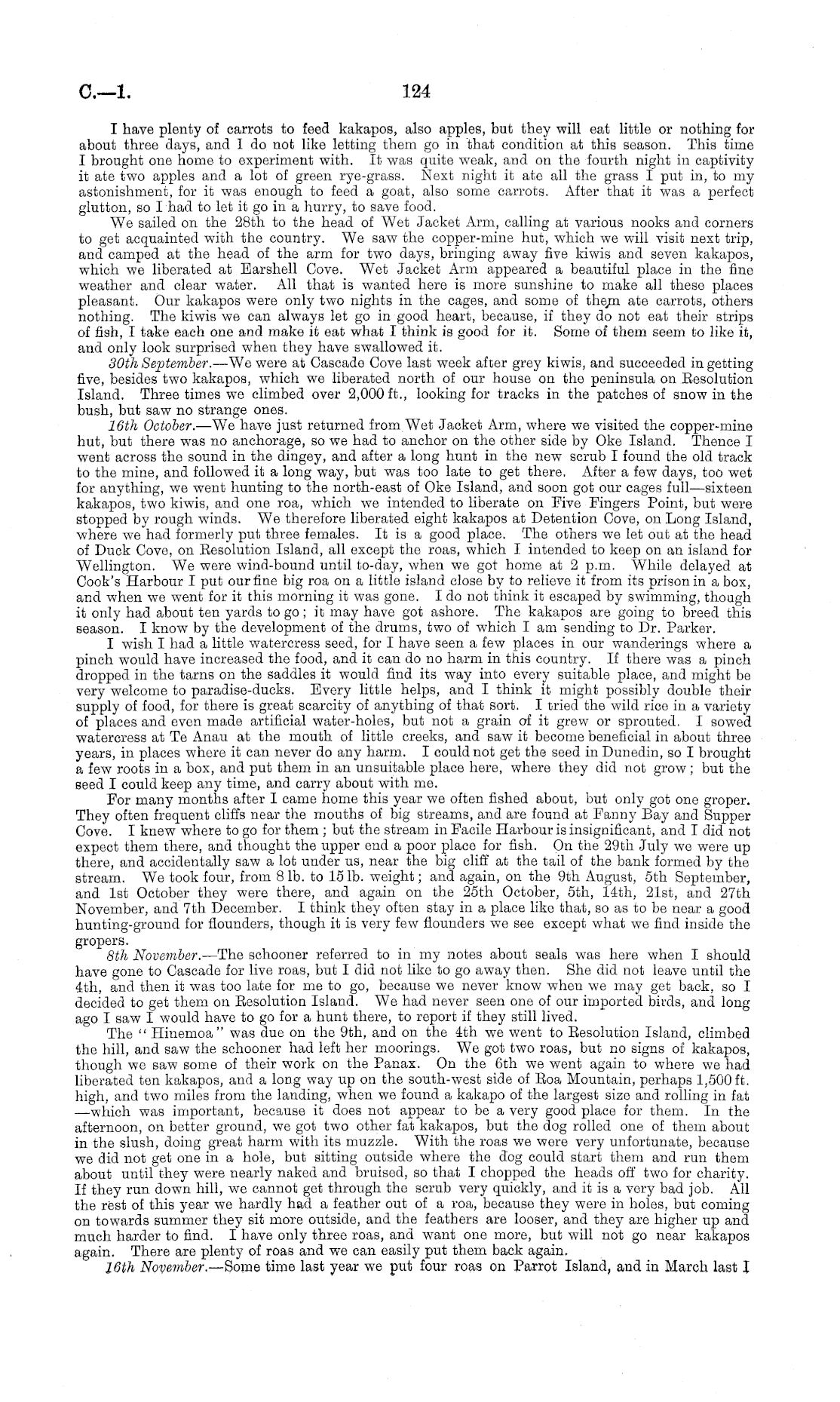 C.—1. 124

I have plenty of carrots to feed kakapos, also apples, but they will eat little or nothing for about three days, and I do not like letting them go in that condition at this season. This time I brought one home to experiment with. It was quite weak, and on the fourth night in captivity it ate two apples and a lot of green rye-grass. Next night it ate all the grass I put in, to my astonishment, for it was enough to feed a goat, also some carrots. After that it was a perfect glutton, so I had to let it go in a hurry, to save food.

We sailed on the 28th to the head of Wet Jacket Arm, calling at various nooks and corners to get acquainted with the country. We saw the copper-mine hut, which we will visit next trip, and camped at the head of the arm for two days, bringing away five kiwis and seven kakapos, which we liberated at Earshell Cove. Wet Jacket Arm appeared a beautiful place in the fine weather and clear water. All that is wanted here is more sunshine to make all these places pleasant. Our kakapos were only two nights in the cages, and some of them ate carrots, others nothing. The kiwis we can always let go in good heart, because, if they do not eat their strips of fish, I take each one and make it eat what I think is good for it. Some of them seem to like it, and only look surprised when they have swallowed it.

30th September.—We were at Cascade Cove last week after grey kiwis, and succeeded in getting five, besides two kakapos, which we liberated north of our house on the peninsula on Resolution Island. Three times we climbed over 2,000 ft., looking for tracks in the patches of snow in the bush, but saw no strange ones.

16th October.—We have just returned from Wet Jacket Arm, where we visited the copper-mine hut, but there was no anchorage, so we had to anchor on the other side by Oke Island. Thence I went across the sound in the dingey, and after a long hunt in the new scrub I found the old track to the mine, and followed it a long way, but was too late to get there. After a few days, too wet for anything, we went hunting to the north-east of Oke Island, and soon got our cages full—sixteen kakapos, two kiwis, and one roa, which we intended to liberate on Five Fingers Point, but were stopped by rough winds. We therefore liberated eight kakapos at Detention Cove, on Long Island, where we had formerly put three females. It is a good place. The others we let out at the head of Duck Cove, on Resolution Island, all except the roas, which I intended to keep on an island for Wellington. We were wind-bound until to-day, when we got home at 2 p.m. While delayed at Cook's Harbour I put our fine big roa on a little island close by to relieve it from its prison in a box, and when we went for it this morning it was gone. I do not think it escaped by swimming, though it only had about ten yards to go; it may have got ashore. The kakapos are going to breed this season. I know by the development of the drums, two of which I am sending to Dr. Parker.

I wish I had a little watercress seed, for I have seen a few places in our wanderings where a pinch would have increased the food, and it can do no harm in this country. If there was a pinch dropped in the tarns on the saddles it would find its way into every suitable place, and might be very welcome to paradise-ducks. Every little helps, and I think it might possibly double their supply of food, for there is great scarcity of anything of that sort. I tried the wild rice in a variety of places and even made artificial water-holes, but not a grain of it grew or sprouted. I sowed watercress at Te Anau at the mouth of little creeks, and saw it become beneficial in about three years, in places where it can never do any harm. I could not get the seed in Dunedin, so I brought a few roots in a box, and put them in an unsuitable place here, where they did not grow; but the seed I could keep any time, and carry about with me.

For many months after I came home this year we often fished about, but only got one groper. They often frequent cliffs near the mouths of big streams, and are found at Fanny Bay and Supper Cove. I knew where to go for them; but the stream in Facile Harbour is insignificant, and I did not expect them there, and thought the upper end a poor place for fish. On the 29th July we were up there, and accidentally saw a lot under us, near the big cliff at the tail of the bank formed by the stream. We took four, from 8 lb. to 15 lb. weight; and again, on the 9th August, 5th September, and 1st October they were there, and again on the 25th October, 5th, 14th, 21st, and 27th November, and 7th December. I think they often stay in a place like that, so as to be near a good hunting-ground for flounders, though it is very few flounders we see except what we find inside the gropers.

8th November.—The schooner referred to in my notes about seals was here when I should have gone to Cascade for live roas, but I did not like to go away then. She did not leave until the 4th, and then it was too late for me to go, because we never know when we may get back, so I decided to get them on Resolution Island. We had never seen one of our imported birds, and long ago I saw I would have to go for a hunt there, to report if they still lived.

The "Hinemoa" was due on the 9th, and on the 4th we went to Resolution Island, climbed the hill, and saw the schooner had left her moorings. We got two roas, but no signs of kakapos, though we saw some of their work on the Panax. On the 6th we went again to where we had liberated ten kakapos, and a long way up on the south-west side of Roa Mountain, perhaps 1,500 ft. high, and two miles from the landing, when we found a kakapo of the largest size and rolling in fat —which was important, because it does not appear to be a very good place for them. In the afternoon, on better ground, we got two other fat kakapos, but the dog rolled one of them about in the slush, doing great harm with its muzzle. With the roas we were very unfortunate, because we did not get one in a hole, but sitting outside where the dog could start them and run them about until they were nearly naked and bruised, so that I chopped the heads off two for charity. If they run down hill, we cannot get through the scrub very quickly, and it is a very bad job. All the rest of this year we hardly had a feather out of a roa, because they were in holes, but coming on towards summer they sit more outside, and the feathers are looser, and they are higher up and much harder to find. I have only three roas, and want one more, but will not go near kakapos again. There are plenty of roas and we can easily put them back again.

16th November.—Some time last year we put four roas on Parrot Island, and in March last I